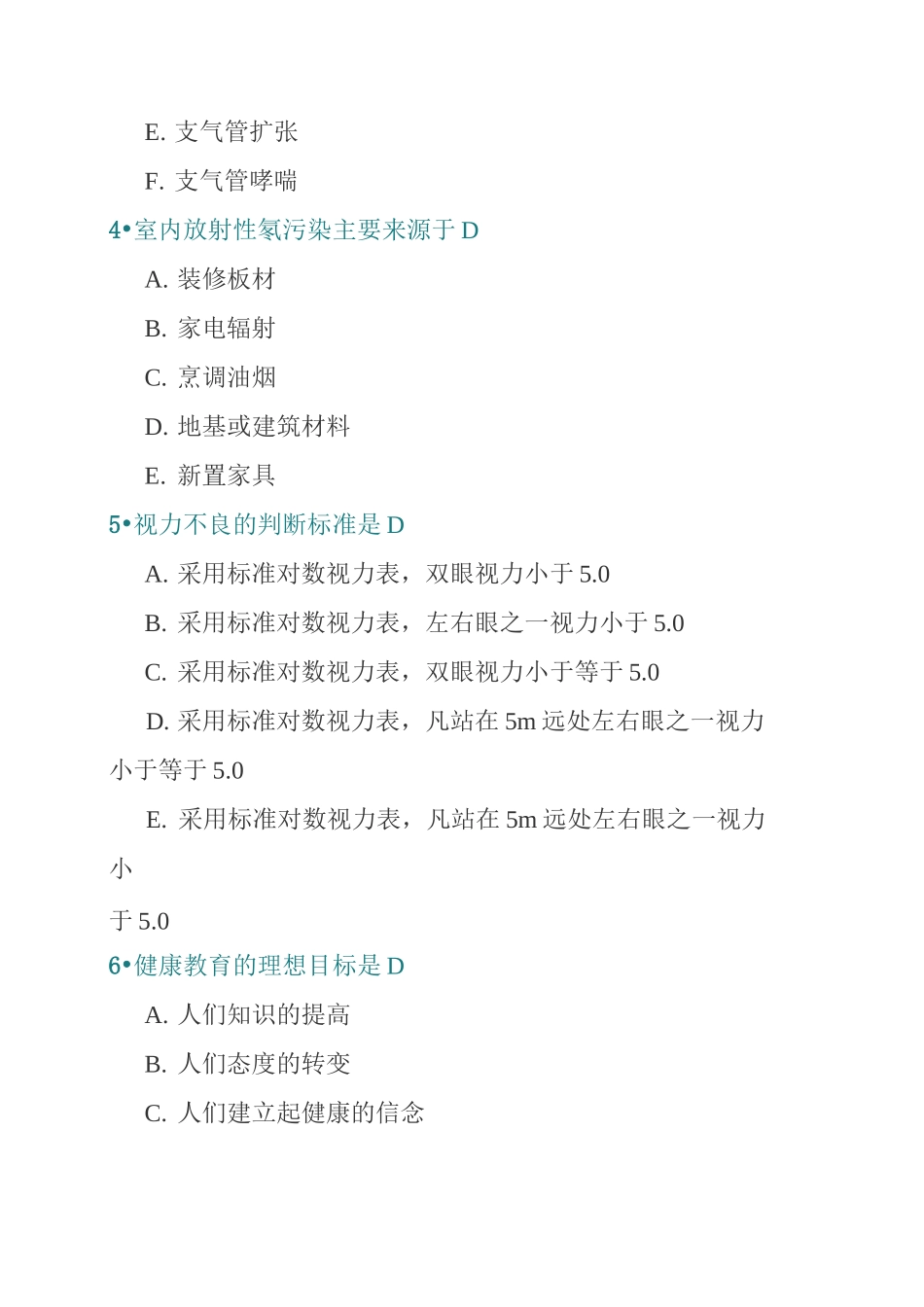 E. 支气管扩张

F. 支气管哮喘

4•室内放射性氡污染主要来源于 D

A. 装修板材

B. 家电辐射

C. 烹调油烟

D. 地基或建筑材料

E. 新置家具

5•视力不良的判断标准是 D

A. 采用标准对数视力表，双眼视力小于 5.0

B. 采用标准对数视力表，左右眼之一视力小于 5.0

C. 采用标准对数视力表，双眼视力小于等于 5.0

D. 采用标准对数视力表，凡站在 5m 远处左右眼之一视力小于等于 5.0

E. 采用标准对数视力表，凡站在 5m 远处左右眼之一视力小

于 5.0

6•健康教育的理想目标是 D

A. 人们知识的提高

B. 人们态度的转变

C. 人们建立起健康的信念